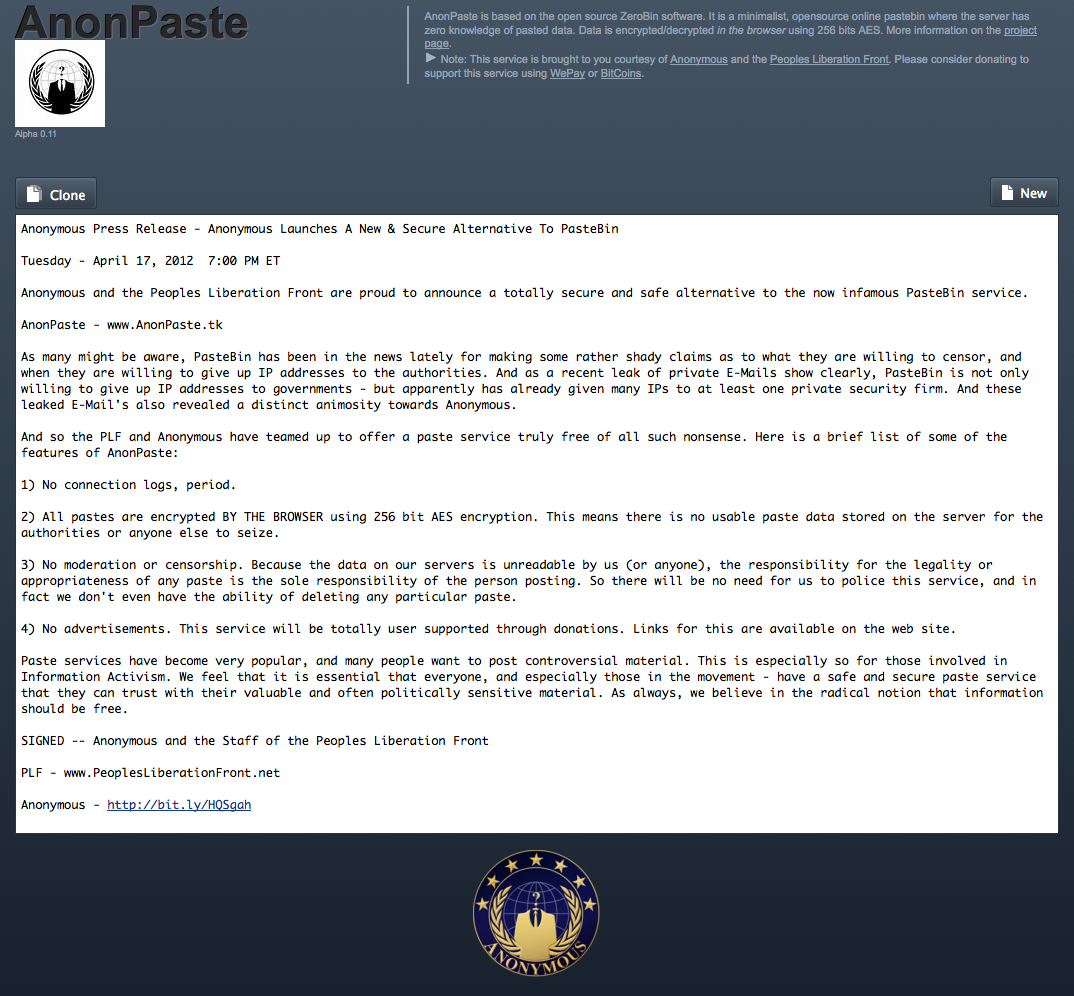 AnonPaste

Alpha 0.11

AnonPaste is based on the open source ZeroBin software. It is a minimalist, opensource online pastebin where the server has zero knowledge of pasted data. Data is encrypted/decrypted in the browser using 256 bits AES. More information on the project page.

▶ Note: This service is brought to you courtesy of Anonymous and the Peoples Liberation Front. Please consider donating to support this service using WePay or BitCoins.

Clone

New

Anonymous Press Release - Anonymous Launches A New & Secure Alternative To PasteBin

Tuesday - April 17, 2012 7:00 PM ET

Anonymous and the Peoples Liberation Front are proud to announce a totally secure and safe alternative to the now infamous PasteBin service.

AnonPaste - www.AnonPaste.tk

As many might be aware, PasteBin has been in the news lately for making some rather shady claims as to what they are willing to censor, and when they are willing to give up IP addresses to the authorities. And as a recent leak of private E-Mails show clearly, PasteBin is not only willing to give up IP addresses to governments - but apparently has already given many IPs to at least one private security firm. And these leaked E-Mail's also revealed a distinct animosity towards Anonymous.

And so the PLF and Anonymous have teamed up to offer a paste service truly free of all such nonsense. Here is a brief list of some of the features of AnonPaste:

1) No connection logs, period.

2) All pastes are encrypted BY THE BROWSER using 256 bit AES encryption. This means there is no usable paste data stored on the server for the authorities or anyone else to seize.

3) No moderation or censorship. Because the data on our servers is unreadable by us (or anyone), the responsibility for the legality or appropriateness of any paste is the sole responsibility of the person posting. So there will be no need for us to police this service, and in fact we don't even have the ability of deleting any particular paste.

4) No advertisements. This service will be totally user supported through donations. Links for this are available on the web site.

Paste services have become very popular, and many people want to post controversial material. This is especially so for those involved in Information Activism. We feel that it is essential that everyone, and especially those in the movement - have a safe and secure paste service that they can trust with their valuable and often politically sensitive material. As always, we believe in the radical notion that information should be free.

SIGNED -- Anonymous and the Staff of the Peoples Liberation Front

PLF - www.PeoplesLiberationFront.net

Anonymous - http://bit.ly/HQSgah

ANONYMOUS